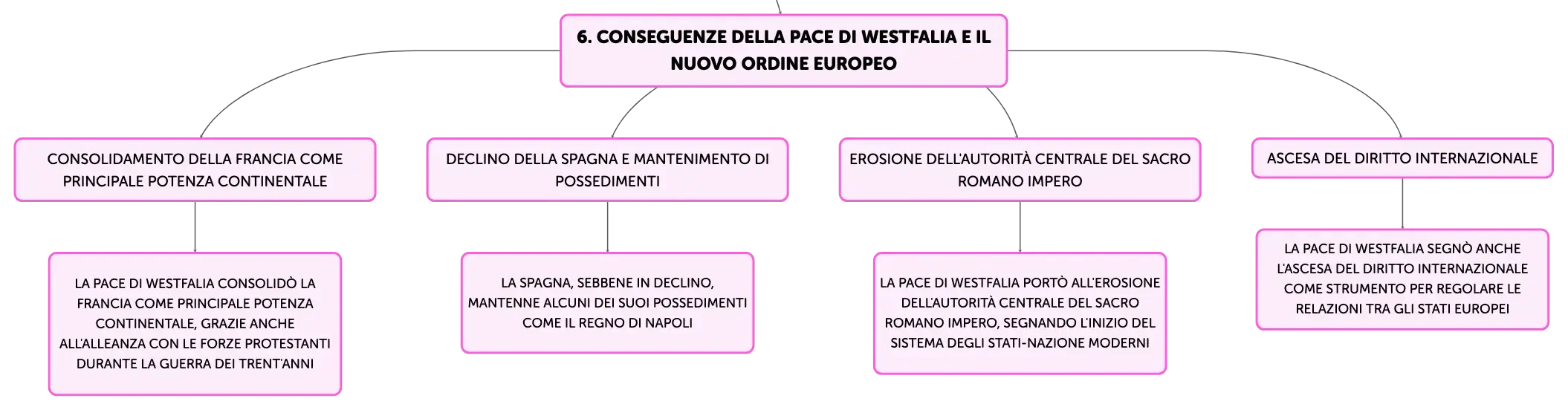 6. CONSEGUENZE DELLA PACE DI WESTFALIA E IL NUOVO ORDINE EUROPEO

CONSOLIDAMENTO DELLA FRANCIA COME PRINCIPALE POTENZA CONTINENTALE

LA PACE DI WESTFALIA CONSOLIDÒ LA FRANCIA COME PRINCIPALE POTENZA CONTINENTALE, GRAZIE ANCHE ALL'ALLEANZA CON LE FORZE PROTESTANTI DURANTE LA GUERRA DEI TRENT'ANNI

DECLINO DELLA SPAGNA E MANTENIMENTO DI POSSEDIMENTI

LA SPAGNA, SEBBENE IN DECLINO, MANTENNE ALCUNI DEI SUOI POSSEDIMENTI COME IL REGNO DI NAPOLI

EROSIONE DELL'AUTORITÀ CENTRALE DEL SACRO ROMANO IMPERO

LA PACE DI WESTFALIA PORTÒ ALL'EROSIONE DELL'AUTORITÀ CENTRALE DEL SACRO ROMANO IMPERO, SEGNANDO L'INIZIO DEL SISTEMA DEGLI STATI-NAZIONE MODERNI

ASCESA DEL DIRITTO INTERNAZIONALE

LA PACE DI WESTFALIA SEGNÒ ANCHE L'ASCESA DEL DIRITTO INTERNAZIONALE COME STRUMENTO PER REGOLARE LE RELAZIONI TRA GLI STATI EUROPEI